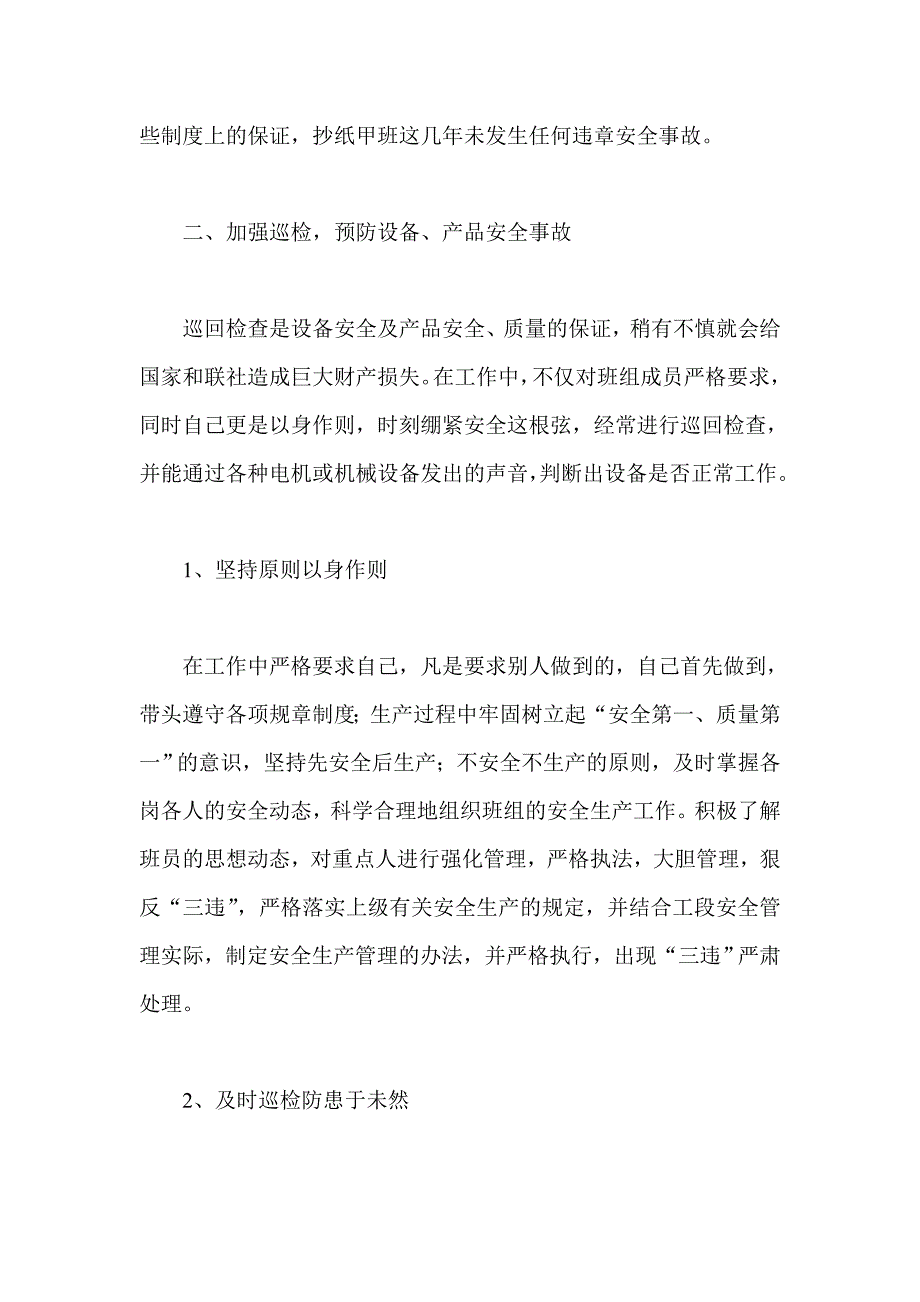 些制度上的保证，抄纸甲班这几年未发生任何违章安全事故。

二、加强巡检，预防设备、产品安全事故

巡回检查是设备安全及产品安全、质量的保证，稍有不慎就会给国家和联社造成巨大财产损失。在工作中，不仅对班组成员严格要求，同时自己更是以身作则，时刻绷紧安全这根弦，经常进行巡回检查，并能通过各种电机或机械设备发出的声音，判断出设备是否正常工作。

1、坚持原则以身作则

在工作中严格要求自己，凡是要求别人做到的，自己首先做到，带头遵守各项规章制度；生产过程中牢固树立起“安全第一、质量第一”的意识，坚持先安全后生产；不安全不生产的原则，及时掌握各岗各人的安全动态，科学合理地组织班组的安全生产工作。积极了解班员的思想动态，对重点人进行强化管理，严格执法，大胆管理，狠反“三违”，严格落实上级有关安全生产的规定，并结合工段安全管理实际，制定安全生产管理的办法，并严格执行，出现“三违”严肃处理。

2、及时巡检防患于未然